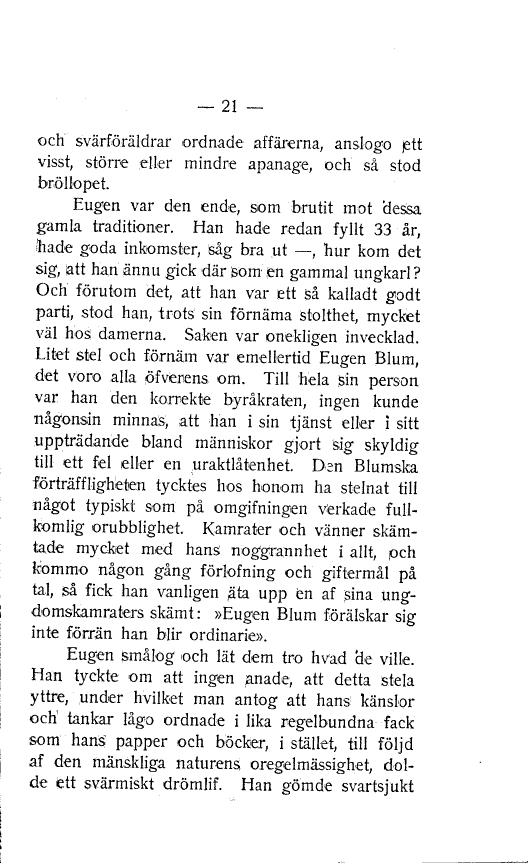 — 21 —

och svärföräldrar ordnade affärerna, anslogo ett visst, större eller mindre apanage, och så stod bröllopet.

Eugen var den ende, som brutit mot dessa gamla traditioner. Han hade redan fyllt 33 år, hade goda inkomster, såg bra ut —, hur kom det sig, att han ännu gick där som en gammal ungkarl? Och förutom det, att han var ett så kalladt godt parti, stod han, trots sin förnäma stolthet, mycket väl hos damerna. Saken var onekligen invecklad. Litet stel och förnäm var emellertid Eugen Blum, det voro alla öfverens om. Till hela sin person var han den korrekte byråkraten, ingen kunde någonsin minnas, att han i sin tjänst eller i sitt uppträdande bland människor gjort sig skyldig till ett fel eller en uraktlåtenhet. Den Blumska förträffligheten tycktes hos honom ha stelnat till något typiskt som på omgifningen verkade fullkomlig orubblighet. Kamrater och vänner skämtade mycket med hans noggrannhet i allt, och kommo någon gång förlofning och giftermål på tal, så fick han vanligen äta upp en af sina ungdomskamraters skämt: »Eugen Blum förälskar sig inte förrän han blir ordinarie».

Eugen smålog och lät dem tro hvad de ville. Han tyckte om att ingen anade, att detta stela yttre, under hvilket man antog att hans känslor och tankar lågo ordnade i lika regelbundna fack som hans papper och böcker, i stället, till följd af den mänskliga naturens oregelmässighet, dolde ett svärmiskt drömlif. Han gömde svartsjukt